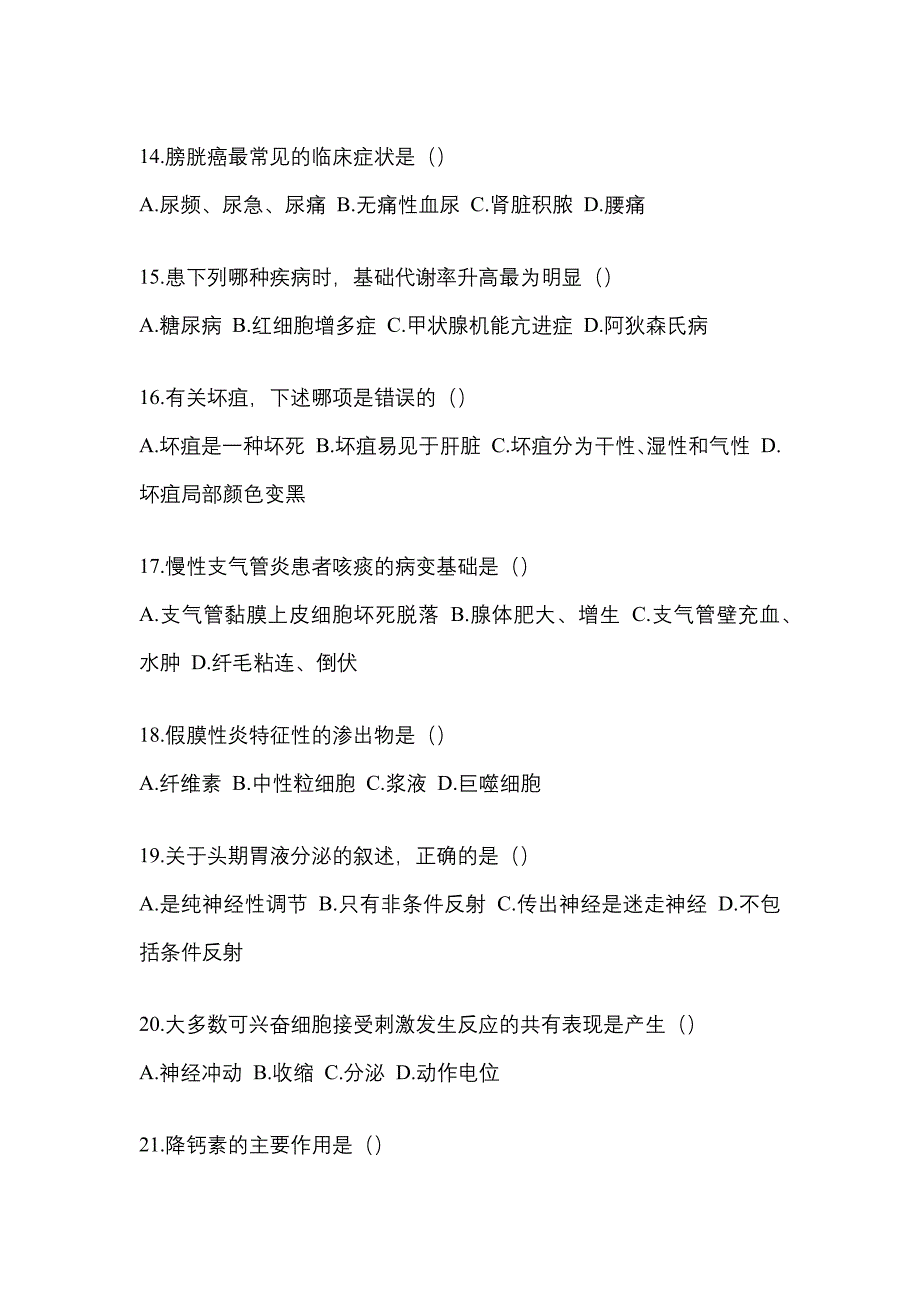 14.膀胱癌最常见的临床症状是（）

A.尿频、尿急、尿痛 B.无痛性血尿 C.肾脏积脓 D.腰痛

15.患下列哪种疾病时，基础代谢率升高最为明显（）

A.糖尿病 B.红细胞增多症 C.甲状腺机能亢进症 D.阿狄森氏病

16.有关坏疽，下述哪项是错误的（）

A.坏疽是一种坏死 B.坏疽易见于肝脏 C.坏疽分为干性、湿性和气性 D.坏疽局部颜色变黑

17.慢性支气管炎患者咳痰的病变基础是（）

A.支气管黏膜上皮细胞坏死脱落 B.腺体肥大、增生 C.支气管壁充血、水肿 D.纤毛粘连、倒伏

18.假膜性炎特征性的渗出物是（）

A.纤维素 B.中性粒细胞 C.浆液 D.巨噬细胞

19.关于头期胃液分泌的叙述，正确的是（）

A.是纯神经性调节 B.只有非条件反射 C.传出神经是迷走神经 D.不包括条件反射

20.大多数可兴奋细胞接受刺激发生反应的共有表现是产生（）

A.神经冲动 B.收缩 C.分泌 D.动作电位

21.降钙素的主要作用是（）